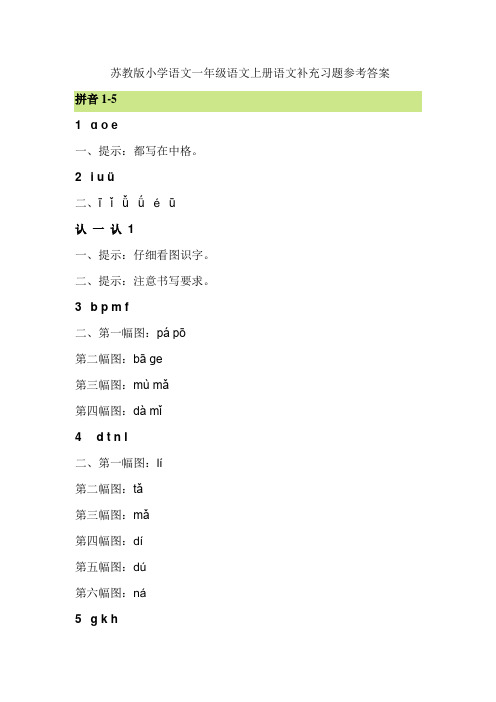 苏教版小学语文一年级语文上册语文补充习题参考答案

拼音 1-5

1 ɑ o e

一、提示：都写在中格。

2 i u ü

二、ī ǐ ǚ ǘ é ū

认 一 认 1

一、提示：仔细看图识字。

二、提示：注意书写要求。

3 b p m f

二、第一幅图：pá pō

第二幅图：bā ge

第三幅图：mù mǎ

第四幅图：dà mǐ

4 d t n l

二、第一幅图：lí

第二幅图：tǎ

第三幅图：mǎ

第四幅图：dí

第五幅图：dú

第六幅图：ná

5 g k h